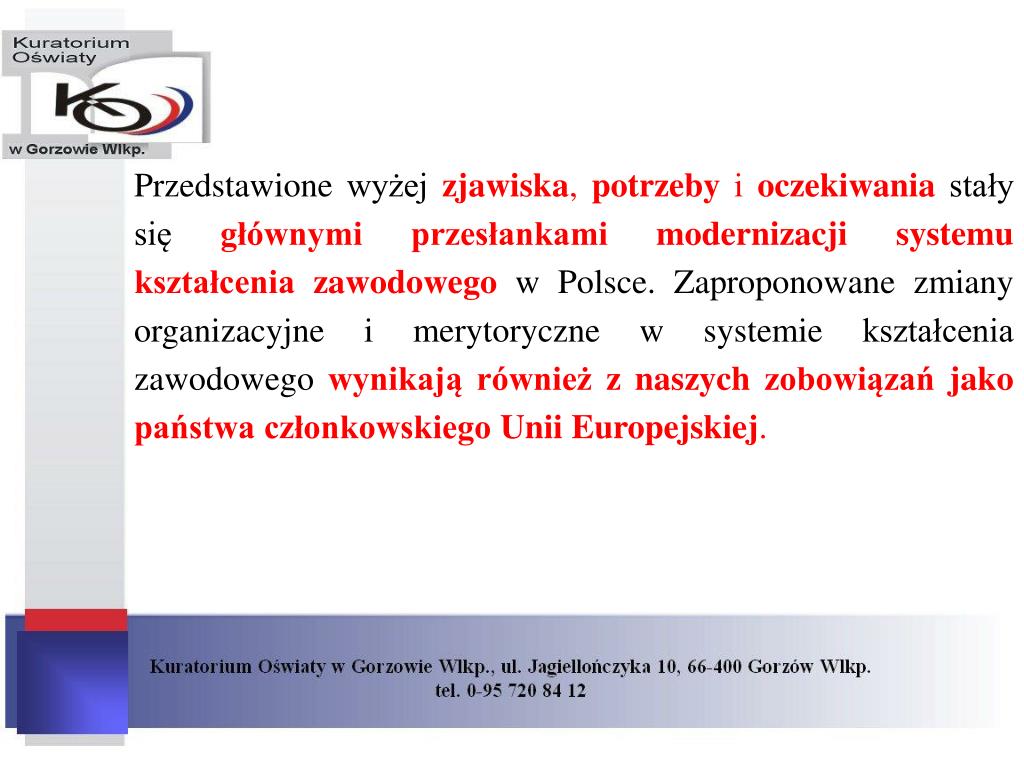 Kuratorium Oświaty

KO

w Gorzowie Wlkp.

Przedstawione wyżej zjawiska, potrzeby i oczekiwania stały się głównymi przesłankami modernizacji systemu kształcenia zawodowego w Polsce. Zaproponowane zmiany organizacyjne i merytoryczne w systemie kształcenia zawodowego wynikają również z naszych zobowiązań jako państwa członkowskiego Unii Europejskiej.

Kuratorium Oświaty w Gorzowie Wlkp., ul. Jagiellończyka 10, 66-400 Gorzów Wlkp.
tel. 0-95 720 84 12